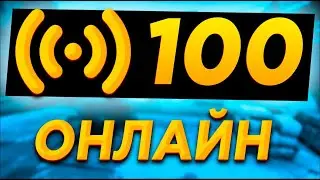 100

ОНЛАЙН